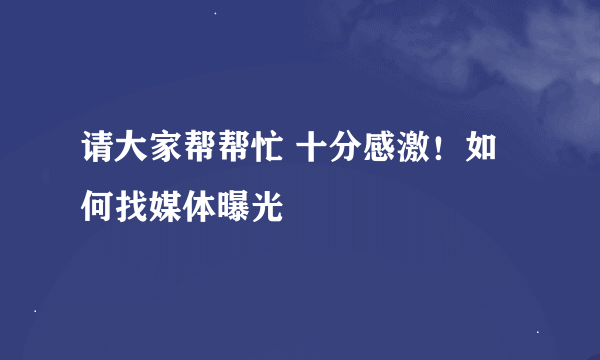 请大家帮帮忙 十分感激！如何找媒体曝光